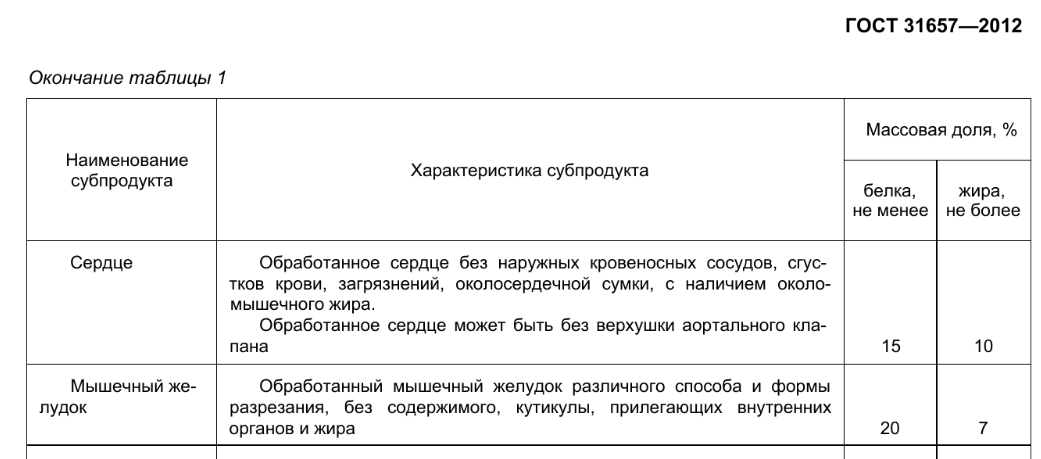 ГОСТ 31657—2012

Окончание таблицы 1

| Наименование субпродукта | Характеристика субпродукта | Массовая доля, % белка, не менее | Массовая доля, % жира, не более |
|---|---|---|---|
| Сердце | Обработанное сердце без наружных кровеносных сосудов, сгустков крови, загрязнений, околосердечной сумки, с наличием околомышечного жира. Обработанное сердце может быть без верхушки аортального клапана | 15 | 10 |
| Мышечный желудок | Обработанный мышечный желудок различного способа и формы разрезания, без содержимого, кутикулы, прилегающих внутренних органов и жира | 20 | 7 |